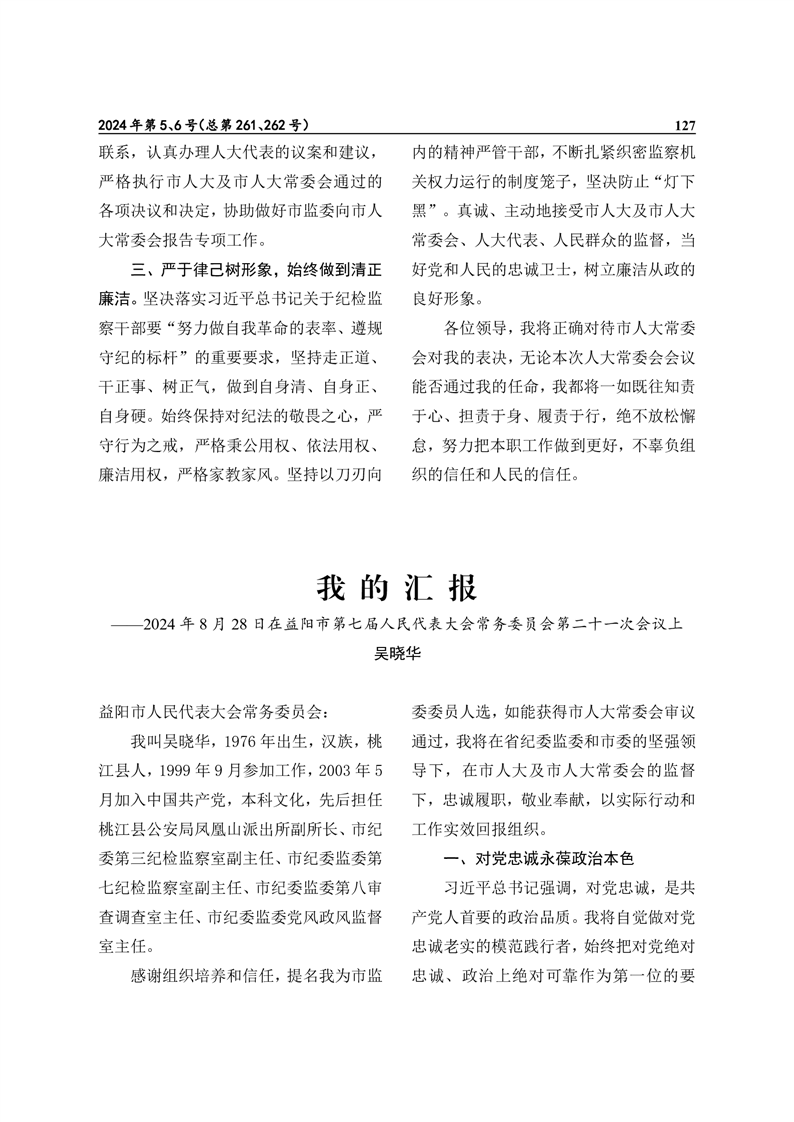 2024年第5、6号(总第261、262号)

127

联系，认真办理人大代表的议案和建议，严格执行市人大及市人大常委会通过的各项决议和决定，协助做好市监委向市人大常委会报告专项工作。

三、严于律己树形象，始终做到清正廉洁。坚决落实习近平总书记关于纪检监察干部要“努力做自我革命的表率、遵规守纪的标杆”的重要要求，坚持走正道、干正事、树正气，做到自身清、自身正、自身硬。始终保持对纪法的敬畏之心，严守行为之戒，严格秉公用权、依法用权、廉洁用权，严格家教家风。坚持以刀刃向内的精神严管干部，不断扎紧织密监察机关权力运行的制度笼子，坚决防止“灯下黑”。真诚、主动地接受市人大及市人大常委会、人大代表、人民群众的监督，当好党和人民的忠诚卫士，树立廉洁从政的良好形象。

各位领导，我将正确对待市人大常委会对我的表决，无论本次人大常委会会议能否通过我的任命，我都将一如既往知责于心、担责于身、履责于行，绝不放松懈怠，努力把本职工作做到更好，不辜负组织的信任和人民的信任。

我的汇报

——2024年8月28日在益阳市第七届人民代表大会常务委员会第二十一次会议上

吴晓华

益阳市人民代表大会常务委员会：

我叫吴晓华，1976年出生，汉族，桃江县人，1999年9月参加工作，2003年5月加入中国共产党，本科文化，先后担任桃江县公安局凤凰山派出所副所长、市纪委第三纪检监察室副主任、市纪委监委第七纪检监察室副主任、市纪委监委第八审查调查室主任、市纪委监委党风政风监督室主任。

感谢组织培养和信任，提名我为市监委委员人选，如能获得市人大常委会审议通过，我将在省纪委监委和市委的坚强领导下，在市人大及市人大常委会的监督下，忠诚履职，敬业奉献，以实际行动和工作实效回报组织。

一、对党忠诚永葆政治本色

习近平总书记强调，对党忠诚，是共产党人首要的政治品质。我将自觉做对党忠诚老实的模范践行者，始终把对党绝对忠诚、政治上绝对可靠作为第一位的要